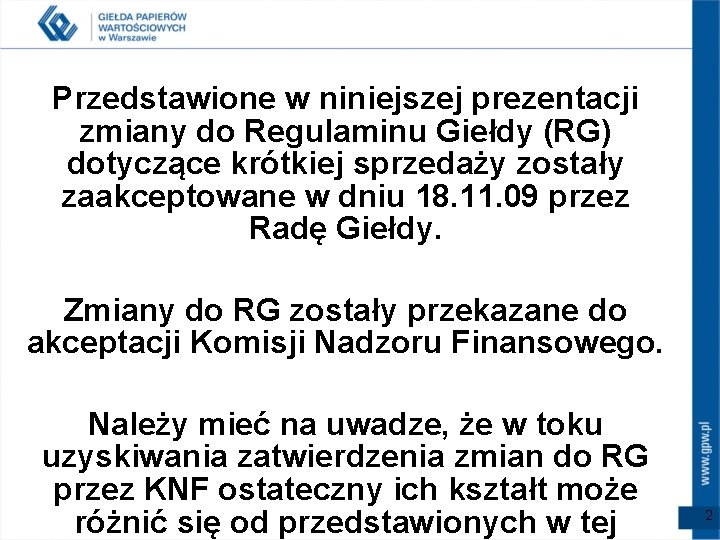 GIEŁDA PAPIERÓW WARTOŚCIOWYCH w Warszawie

Przedstawione w niniejszej prezentacji zmiany do Regulaminu Giełdy (RG) dotyczące krótkiej sprzedaży zostały zaakceptowane w dniu 18.11.09 przez Radę Giełdy.

Zmiany do RG zostały przekazane do akceptacji Komisji Nadzoru Finansowego.

Należy mieć na uwadze, że w toku uzyskiwania zatwierdzenia zmian do RG przez KNF ostateczny ich kształt może różnić się od przedstawionych w tej

www.gpw.pl

2